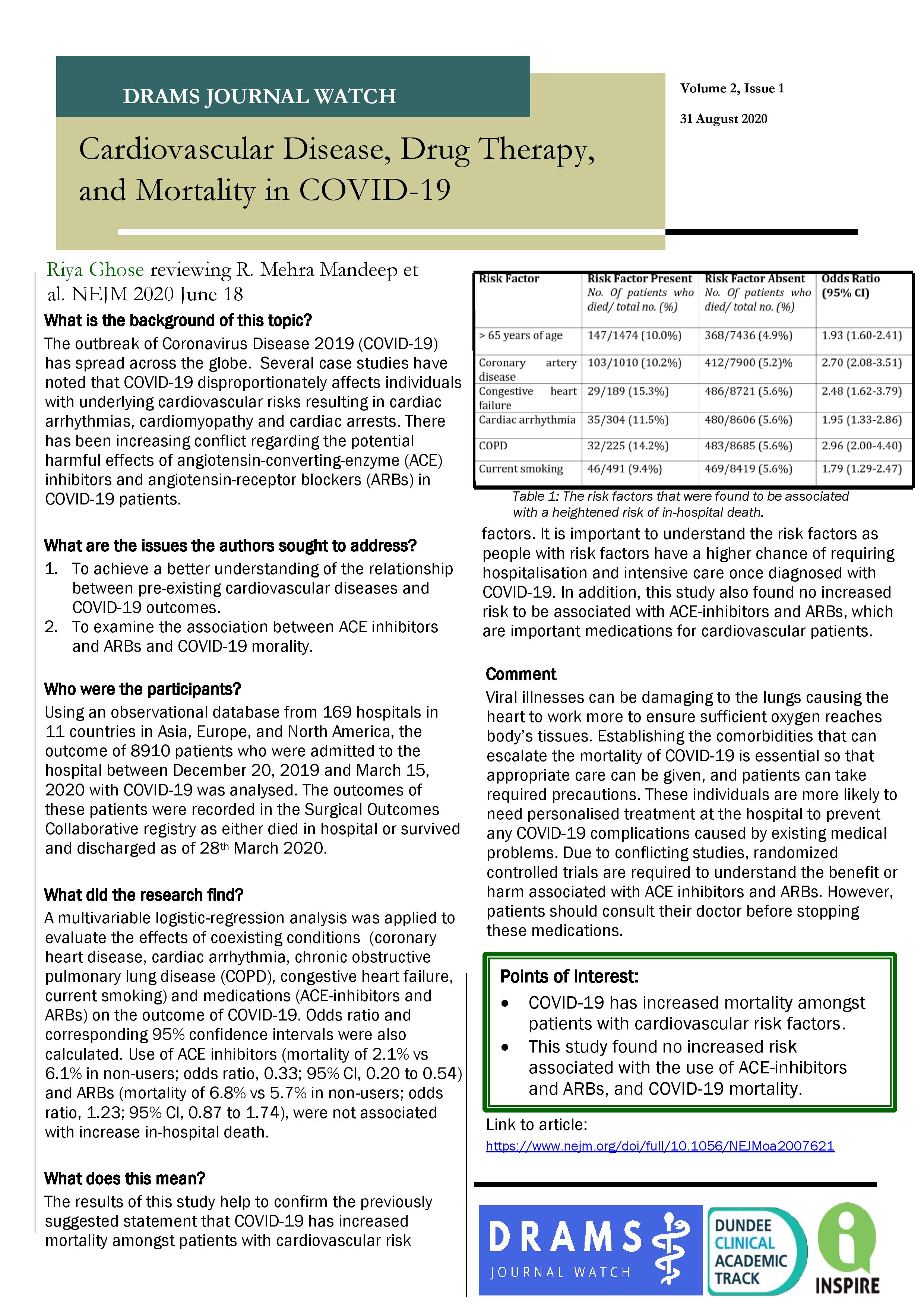 DRAMS JOURNAL WATCH

Cardiovascular Disease, Drug Therapy, and Mortality in COVID-19

Volume 2, Issue 1

31 August 2020

Riya Ghose reviewing R. Mehra Mandeep et al. NEJM 2020 June 18

What is the background of this topic?

The outbreak of Coronavirus Disease 2019 (COVID-19) has spread across the globe. Several case studies have noted that COVID-19 disproportionately affects individuals with underlying cardiovascular risks resulting in cardiac arrhythmias, cardiomyopathy and cardiac arrests. There has been increasing conflict regarding the potential harmful effects of angiotensin-converting-enzyme (ACE) inhibitors and angiotensin-receptor blockers (ARBs) in COVID-19 patients.

What are the issues the authors sought to address?

1. To achieve a better understanding of the relationship between pre-existing cardiovascular diseases and COVID-19 outcomes.
2. To examine the association between ACE inhibitors and ARBs and COVID-19 morality.

Who were the participants?

Using an observational database from 169 hospitals in 11 countries in Asia, Europe, and North America, the outcome of 8910 patients who were admitted to the hospital between December 20, 2019 and March 15, 2020 with COVID-19 was analysed. The outcomes of these patients were recorded in the Surgical Outcomes Collaborative registry as either died in hospital or survived and discharged as of 28th March 2020.

What did the research find?

A multivariable logistic-regression analysis was applied to evaluate the effects of coexisting conditions (coronary heart disease, cardiac arrhythmia, chronic obstructive pulmonary lung disease (COPD), congestive heart failure, current smoking) and medications (ACE-inhibitors and ARBs) on the outcome of COVID-19. Odds ratio and corresponding 95% confidence intervals were also calculated. Use of ACE inhibitors (mortality of 2.1% vs 6.1% in non-users; odds ratio, 0.33; 95% CI, 0.20 to 0.54) and ARBs (mortality of 6.8% vs 5.7% in non-users; odds ratio, 1.23; 95% CI, 0.87 to 1.74), were not associated with increase in-hospital death.

What does this mean?

The results of this study help to confirm the previously suggested statement that COVID-19 has increased mortality amongst patients with cardiovascular risk

| Risk Factor | Risk Factor Present No. Of patients who died/ total no. (%) | Risk Factor Absent No. Of patients who died/ total no. (%) | Odds Ratio (95% CI) |
|---|---|---|---|
| > 65 years of age | 147/1474 (10.0%) | 368/7436 (4.9%) | 1.93 (1.60-2.41) |
| Coronary artery disease | 103/1010 (10.2%) | 412/7900 (5.2)% | 2.70 (2.08-3.51) |
| Congestive heart failure | 29/189 (15.3%) | 486/8721 (5.6%) | 2.48 (1.62-3.79) |
| Cardiac arrhythmia | 35/304 (11.5%) | 480/8606 (5.6%) | 1.95 (1.33-2.86) |
| COPD | 32/225 (14.2%) | 483/8685 (5.6%) | 2.96 (2.00-4.40) |
| Current smoking | 46/491 (9.4%) | 469/8419 (5.6%) | 1.79 (1.29-2.47) |

Table 1: The risk factors that were found to be associated with a heightened risk of in-hospital death.

factors. It is important to understand the risk factors as people with risk factors have a higher chance of requiring hospitalisation and intensive care once diagnosed with COVID-19. In addition, this study also found no increased risk to be associated with ACE-inhibitors and ARBs, which are important medications for cardiovascular patients.

Comment

Viral illnesses can be damaging to the lungs causing the heart to work more to ensure sufficient oxygen reaches body's tissues. Establishing the comorbidities that can escalate the mortality of COVID-19 is essential so that appropriate care can be given, and patients can take required precautions. These individuals are more likely to need personalised treatment at the hospital to prevent any COVID-19 complications caused by existing medical problems. Due to conflicting studies, randomized controlled trials are required to understand the benefit or harm associated with ACE inhibitors and ARBs. However, patients should consult their doctor before stopping these medications.

Points of Interest:

• COVID-19 has increased mortality amongst patients with cardiovascular risk factors.
• This study found no increased risk associated with the use of ACE-inhibitors and ARBs, and COVID-19 mortality.

Link to article:
https://www.nejm.org/doi/full/10.1056/NEJMoa2007621

DRAMS JOURNAL WATCH

DUNDEE CLINICAL ACADEMIC TRACK

INSPIRE